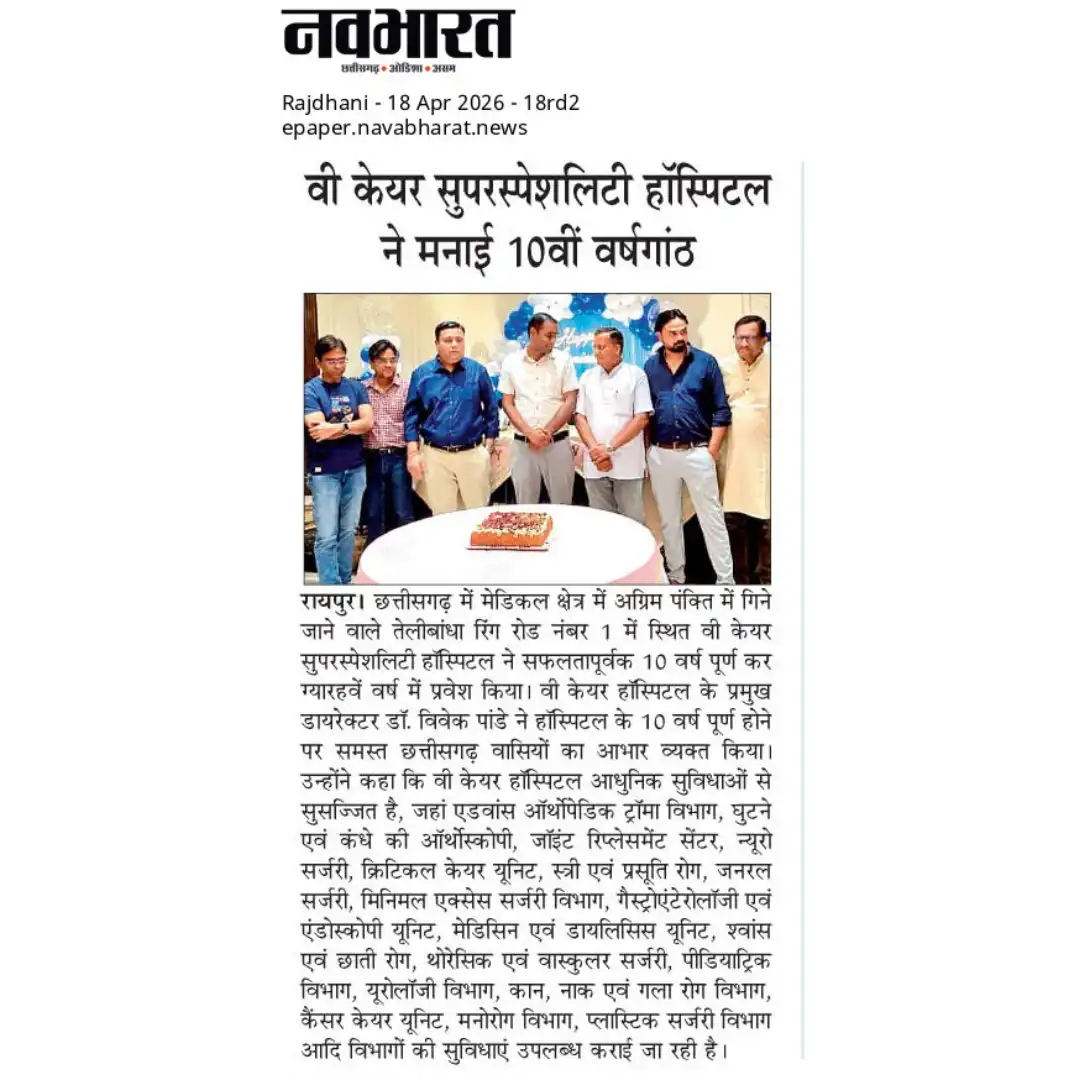 नवभारत
छत्तीसगढ़ • ओडिशा • असम

Rajdhani - 18 Apr 2026 - 18rd2
epaper.navabharat.news

वी केयर सुपरस्पेशलिटी हॉस्पिटल ने मनाई 10वीं वर्षगांठ

रायपुर। छत्तीसगढ़ में मेडिकल क्षेत्र में अग्रिम पंक्ति में गिने जाने वाले तेलीबांधा रिंग रोड नंबर 1 में स्थित वी केयर सुपरस्पेशलिटी हॉस्पिटल ने सफलतापूर्वक 10 वर्ष पूर्ण कर ग्यारहवें वर्ष में प्रवेश किया। वी केयर हॉस्पिटल के प्रमुख डायरेक्टर डॉ. विवेक पांडे ने हॉस्पिटल के 10 वर्ष पूर्ण होने पर समस्त छत्तीसगढ़ वासियों का आभार व्यक्त किया। उन्होंने कहा कि वी केयर हॉस्पिटल आधुनिक सुविधाओं से सुसज्जित है, जहां एडवांस ऑर्थोपेडिक ट्रॉमा विभाग, घुटने एवं कंधे की ऑर्थोस्कोपी, जॉइंट रिप्लेसमेंट सेंटर, न्यूरो सर्जरी, क्रिटिकल केयर यूनिट, स्त्री एवं प्रसूति रोग, जनरल सर्जरी, मिनिमल एक्सेस सर्जरी विभाग, गैस्ट्रोएंटेरोलॉजी एवं एंडोस्कोपी यूनिट, मेडिसिन एवं डायलिसिस यूनिट, श्वांस एवं छाती रोग, थोरेसिक एवं वास्कुलर सर्जरी, पीडियाट्रिक विभाग, यूरोलॉजी विभाग, कान, नाक एवं गला रोग विभाग, कैंसर केयर यूनिट, मनोरोग विभाग, प्लास्टिक सर्जरी विभाग आदि विभागों की सुविधाएं उपलब्ध कराई जा रही है।